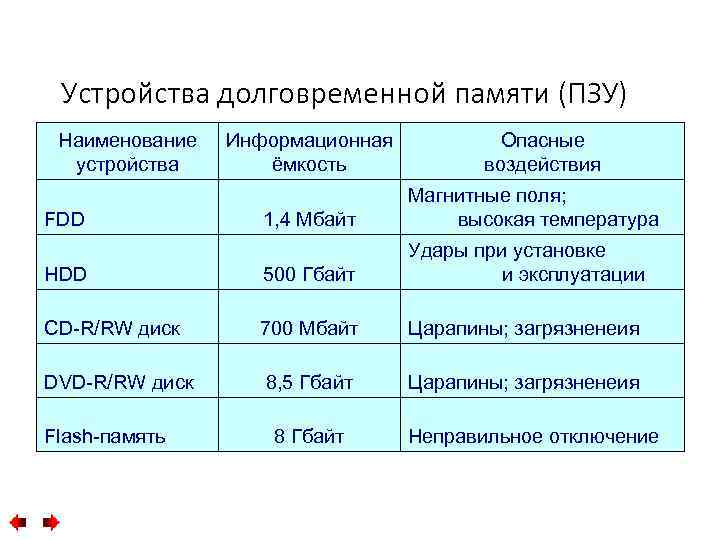 Устройства долговременной памяти (ПЗУ)

| Наименование устройства | Информационная ёмкость | Опасные воздействия |
|---|---|---|
| FDD | 1,4 Мбайт | Магнитные поля; высокая температура |
| HDD | 500 Гбайт | Удары при установке и эксплуатации |
| CD-R/RW диск | 700 Мбайт | Царапины; загрязненеия |
| DVD-R/RW диск | 8,5 Гбайт | Царапины; загрязненеия |
| Flash-память | 8 Гбайт | Неправильное отключение |